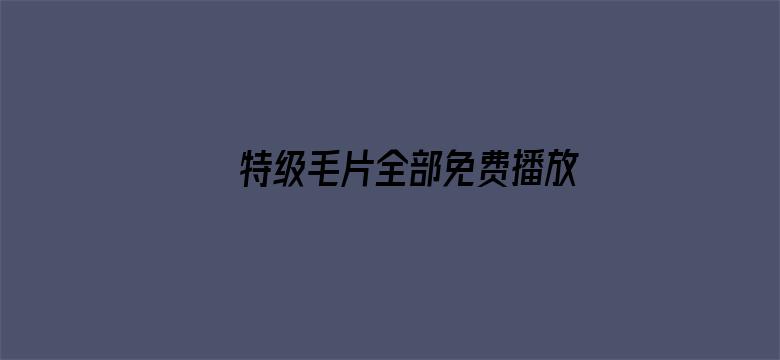 特级毛片全部免费播放